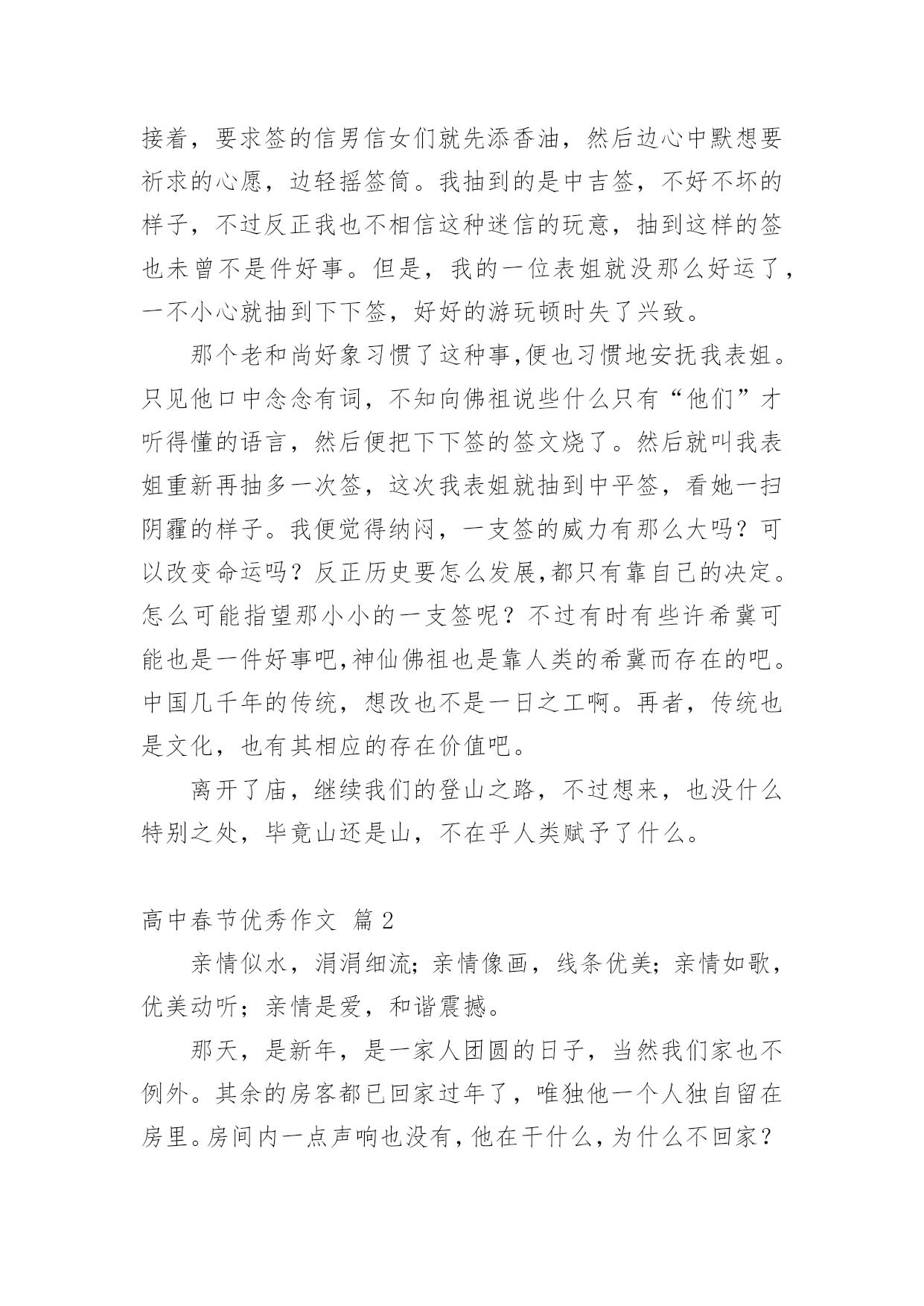 接着，要求签的信男信女们就先添香油，然后边心中默想要祈求的心愿，边轻摇签筒。我抽到的是中吉签，不好不坏的样子，不过反正我也不相信这种迷信的玩意，抽到这样的签也未曾不是件好事。但是，我的一位表姐就没那么好运了，一不小心就抽到下下签，好好的游玩顿时失了兴致。

那个老和尚好象习惯了这种事,便也习惯地安抚我表姐。只见他口中念念有词，不知向佛祖说些什么只有“他们”才听得懂的语言，然后便把下下签的签文烧了。然后就叫我表姐重新再抽多一次签，这次我表姐就抽到中平签，看她一扫阴霾的样子。我便觉得纳闷，一支签的威力有那么大吗？可以改变命运吗？反正历史要怎么发展,都只有靠自己的决定。怎么可能指望那小小的一支签呢？不过有时有些许希冀可能也是一件好事吧,神仙佛祖也是靠人类的希冀而存在的吧。中国几千年的传统，想改也不是一日之工啊。再者，传统也是文化，也有其相应的存在价值吧。

离开了庙，继续我们的登山之路，不过想来，也没什么特别之处，毕竟山还是山，不在乎人类赋予了什么。

高中春节优秀作文 篇2

亲情似水，涓涓细流；亲情像画，线条优美；亲情如歌，优美动听；亲情是爱，和谐震撼。

那天，是新年，是一家人团圆的日子，当然我们家也不例外。其余的房客都已回家过年了，唯独他一个人独自留在房里。房间内一点声响也没有，他在干什么，为什么不回家？